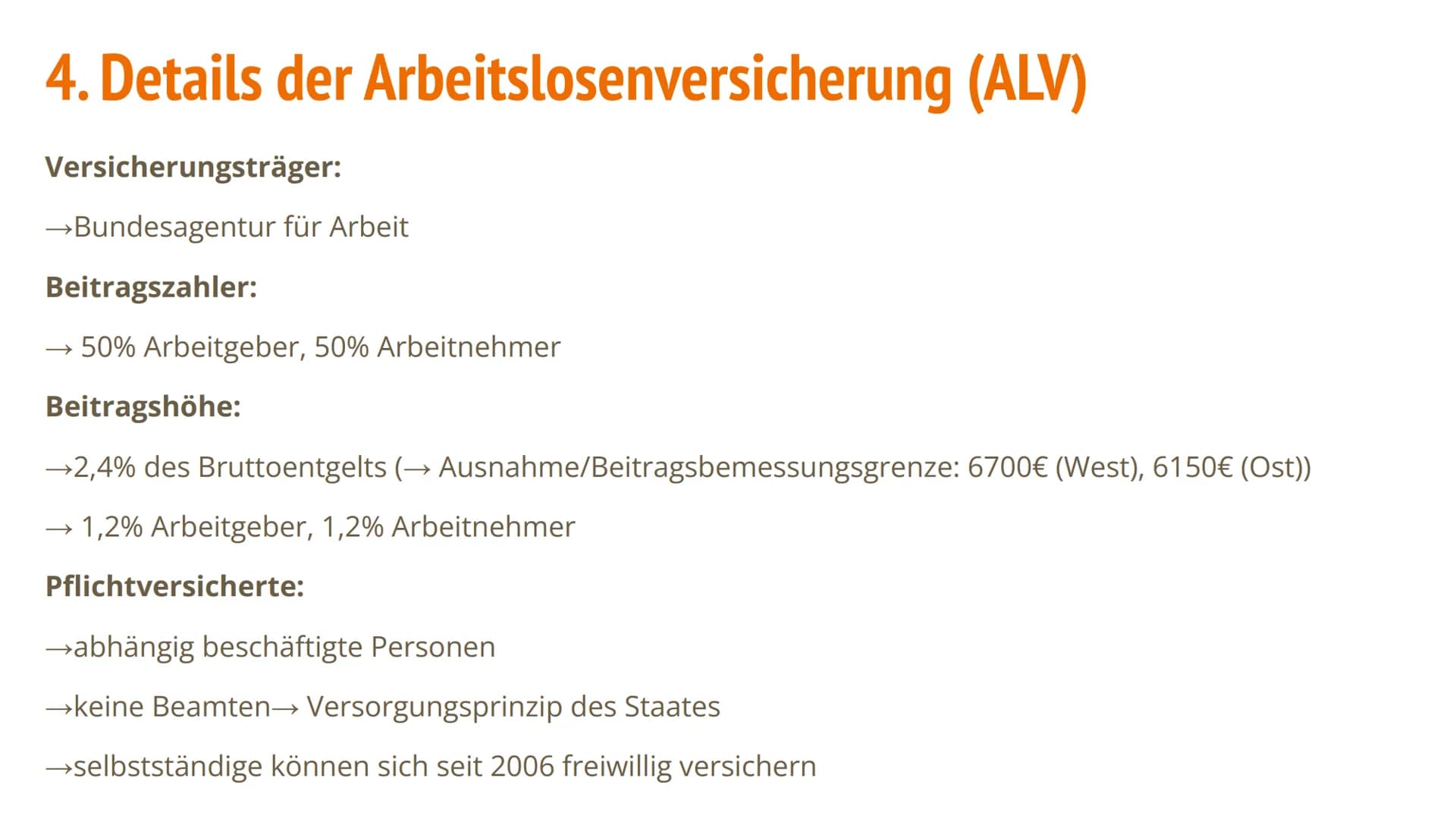 4. Details der Arbeitslosenversicherung (ALV)

Versicherungsträger:

→Bundesagentur für Arbeit

Beitragszahler:

→ 50% Arbeitgeber, 50% Arbeitnehmer

Beitragshöhe:

→2,4% des Bruttoentgelts (→ Ausnahme/Beitragsbemessungsgrenze: 6700€ (West), 6150€ (Ost))

→ 1,2% Arbeitgeber, 1,2% Arbeitnehmer

Pflichtversicherte:

→abhängig beschäftigte Personen

→keine Beamten→ Versorgungsprinzip des Staates

→selbstständige können sich seit 2006 freiwillig versichern